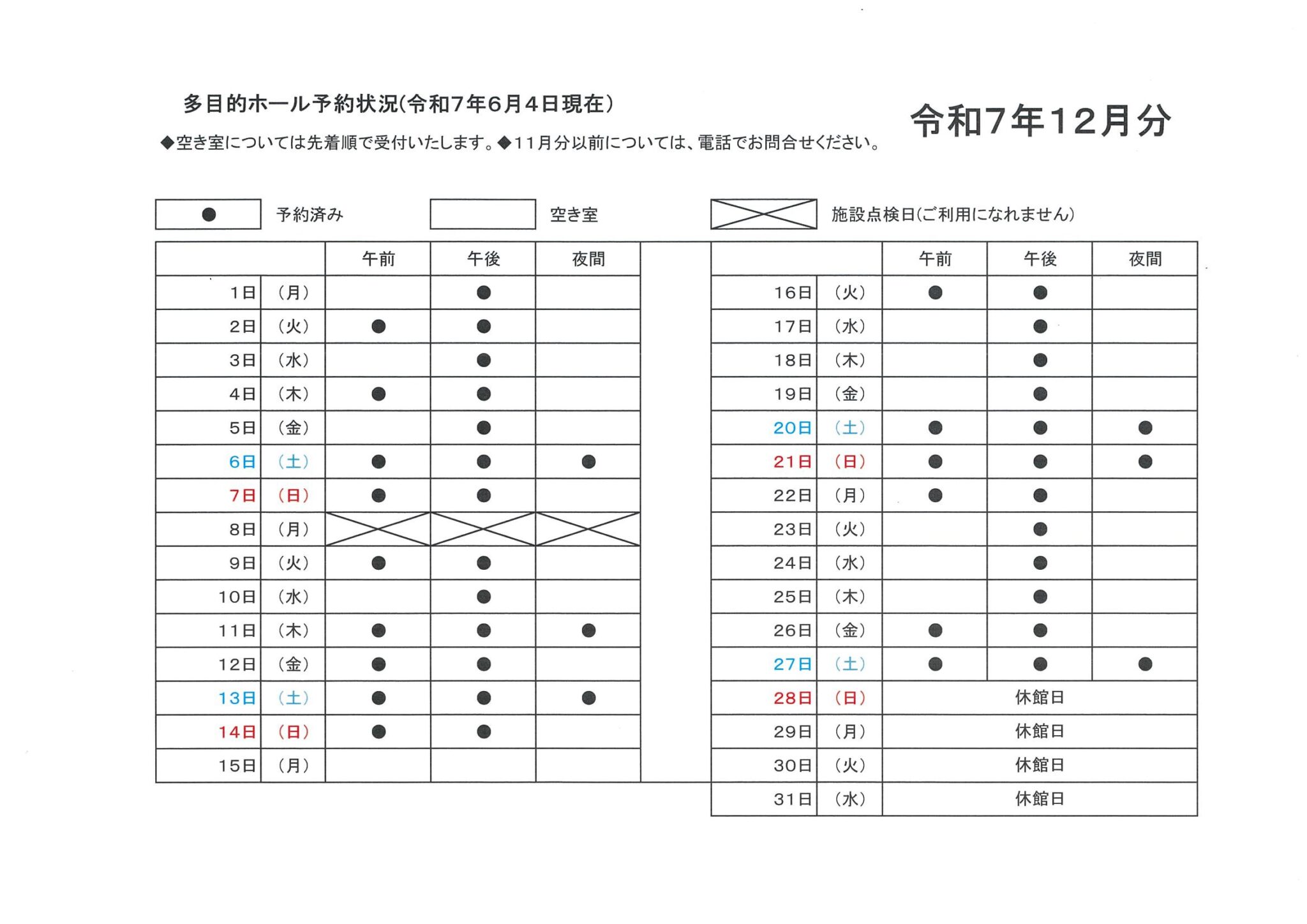 多目的ホール予約状況(令和7年6月4日現在)

令和7年12月分

◆空き室については先着順で受付いたします。◆11月分以前については、電話でお問合せください。

● 予約済み

空き室

施設点検日(ご利用になれません)

|  |  | 午前 | 午後 | 夜間 |
|---|---|---|---|---|
| 1日 | (月) |  | ● |  |
| 2日 | (火) | ● | ● |  |
| 3日 | (水) |  | ● |  |
| 4日 | (木) | ● | ● |  |
| 5日 | (金) |  | ● |  |
| 6日 | (土) | ● | ● | ● |
| 7日 | (日) | ● | ● |  |
| 8日 | (月) |  |  |  |
| 9日 | (火) | ● | ● |  |
| 10日 | (水) |  | ● |  |
| 11日 | (木) | ● | ● | ● |
| 12日 | (金) | ● | ● |  |
| 13日 | (土) | ● | ● | ● |
| 14日 | (日) | ● | ● |  |
| 15日 | (月) |  |  |  |

|  |  | 午前 | 午後 | 夜間 |
|---|---|---|---|---|
| 16日 | (火) | ● | ● |  |
| 17日 | (水) |  | ● |  |
| 18日 | (木) |  | ● |  |
| 19日 | (金) |  | ● |  |
| 20日 | (土) | ● | ● | ● |
| 21日 | (日) | ● | ● | ● |
| 22日 | (月) | ● | ● |  |
| 23日 | (火) |  | ● |  |
| 24日 | (水) |  | ● |  |
| 25日 | (木) |  | ● |  |
| 26日 | (金) | ● | ● |  |
| 27日 | (土) | ● | ● | ● |
| 28日 | (日) | 休館日 |  |  |
| 29日 | (月) | 休館日 |  |  |
| 30日 | (火) | 休館日 |  |  |
| 31日 | (水) | 休館日 |  |  |